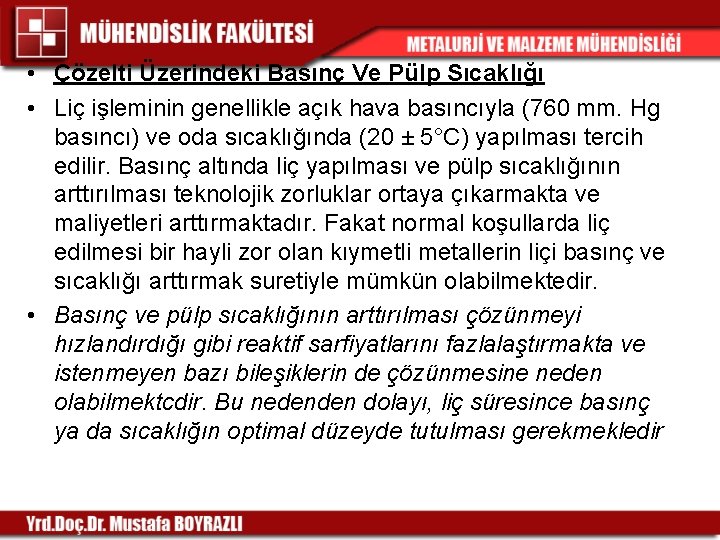 MÜHENDİSLİK FAKÜLTESİ

METALURJİ VE MALZEME MÜHENDİSLİĞİ

• Çözelti Üzerindeki Basınç Ve Pülp Sıcaklığı

• Liç işleminin genellikle açık hava basıncıyla (760 mm. Hg basıncı) ve oda sıcaklığında (20 ± 5°C) yapılması tercih edilir. Basınç altında liç yapılması ve pülp sıcaklığının arttırılması teknolojik zorluklar ortaya çıkarmakta ve maliyetleri arttırmaktadır. Fakat normal koşullarda liç edilmesi bir hayli zor olan kıymetli metallerin liçi basınç ve sıcaklığı arttırmak suretiyle mümkün olabilmektedir.

• Basınç ve pülp sıcaklığının arttırılması çözünmeyi hızlandırdığı gibi reaktif sarfiyatlarını fazlalaştırmakta ve istenmeyen bazı bileşiklerin de çözünmesine neden olabilmektcdir. Bu nedenden dolayı, liç süresince basınç ya da sıcaklığın optimal düzeyde tutulması gerekmekledir

Yrd.Doç.Dr. Mustafa BOYRAZLI